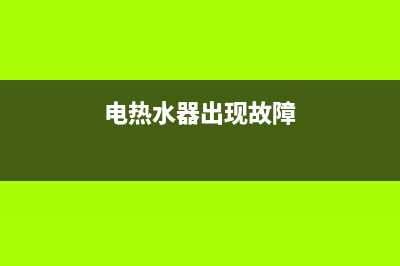 电热水器出现故障